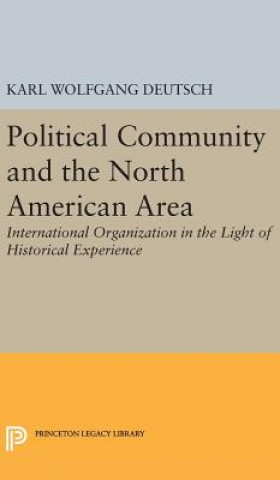 KARL WOLFGANG DEUTSCH

Political Community and the North American Area

International Organization in the Light of Historical Experience

PRINCETON LEGACY LIBRARY